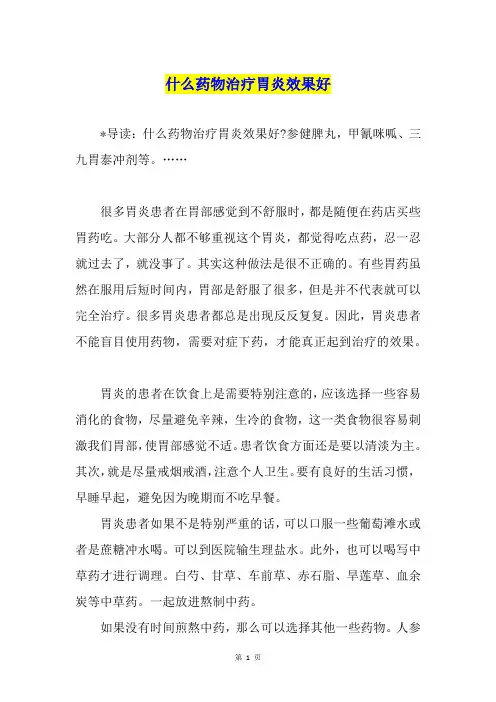 什么药物治疗胃炎效果好

*导读：什么药物治疗胃炎效果好?参健脾丸，甲氰咪呱、三九胃泰冲剂等。……

很多胃炎患者在胃部感觉到不舒服时，都是随便在药店买些胃药吃。大部分人都不够重视这个胃炎，都觉得吃点药，忍一忍就过去了，就没事了。其实这种做法是很不正确的。有些胃药虽然在服用后短时间内，胃部是舒服了很多，但是并不代表就可以完全治疗。很多胃炎患者都总是出现反反复复。因此，胃炎患者不能盲目使用药物，需要对症下药，才能真正起到治疗的效果。

胃炎的患者在饮食上是需要特别注意的，应该选择一些容易消化的食物，尽量避免辛辣，生冷的食物，这一类食物很容易刺激我们胃部，使胃部感觉不适。患者饮食方面还是要以清淡为主。其次，就是尽量戒烟戒酒，注意个人卫生。要有良好的生活习惯，早睡早起，避免因为晚期而不吃早餐。

胃炎患者如果不是特别严重的话，可以口服一些葡萄滩水或者是蔗糖冲水喝。可以到医院输生理盐水。此外，也可以喝写中草药才进行调理。白芍、甘草、车前草、赤石脂、旱莲草、血余炭等中草药。一起放进熬制中药。

如果没有时间煎熬中药，那么可以选择其他一些药物。人参

第 1 页